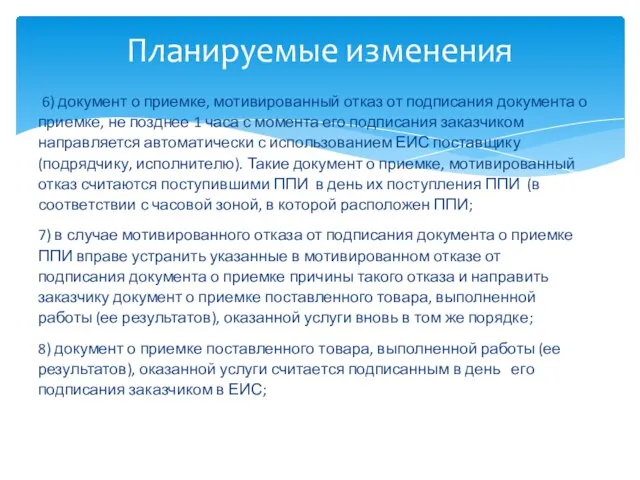 Планируемые изменения

6) документ о приемке, мотивированный отказ от подписания документа о приемке, не позднее 1 часа с момента его подписания заказчиком направляется автоматически с использованием ЕИС поставщику (подрядчику, исполнителю). Такие документ о приемке, мотивированный отказ считаются поступившими ППИ в день их поступления ППИ (в соответствии с часовой зоной, в которой расположен ППИ;

7) в случае мотивированного отказа от подписания документа о приемке ППИ вправе устранить указанные в мотивированном отказе от подписания документа о приемке причины такого отказа и направить заказчику документ о приемке поставленного товара, выполненной работы (ее результатов), оказанной услуги вновь в том же порядке;

8) документ о приемке поставленного товара, выполненной работы (ее результатов), оказанной услуги считается подписанным в день его подписания заказчиком в ЕИС;